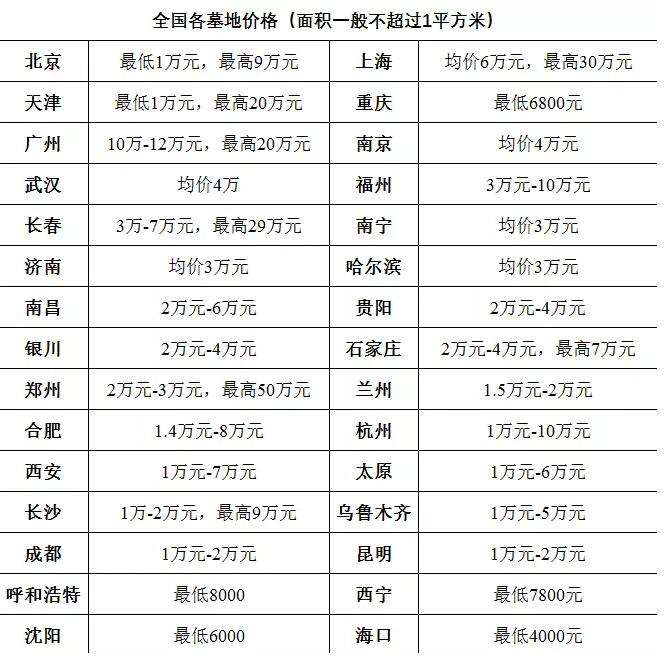 全国各墓地价格（面积一般不超过1平方米）

| 北京 | 最低1万元，最高9万元 | 上海 | 均价6万元，最高30万元 |
|---|---|---|---|
| 天津 | 最低1万元，最高20万元 | 重庆 | 最低6800元 |
| 广州 | 10万-12万元，最高20万元 | 南京 | 均价4万元 |
| 武汉 | 均价4万 | 福州 | 3万元-10万元 |
| 长春 | 3万-7万元，最高29万元 | 南宁 | 均价3万元 |
| 济南 | 均价3万元 | 哈尔滨 | 均价3万元 |
| 南昌 | 2万元-6万元 | 贵阳 | 2万元-4万元 |
| 银川 | 2万元-4万元 | 石家庄 | 2万元-4万元，最高7万元 |
| 郑州 | 2万元-3万元，最高50万元 | 兰州 | 1.5万元-2万元 |
| 合肥 | 1.4万元-8万元 | 杭州 | 1万元-10万元 |
| 西安 | 1万元-7万元 | 太原 | 1万元-6万元 |
| 长沙 | 1万-2万元，最高9万元 | 乌鲁木齐 | 1万元-5万元 |
| 成都 | 1万元-2万元 | 昆明 | 1万元-2万元 |
| 呼和浩特 | 最低8000 | 西宁 | 最低7800元 |
| 沈阳 | 最低6000 | 海口 | 最低4000元 |